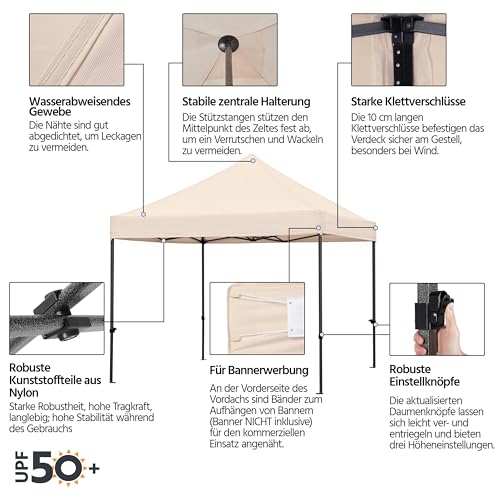 Wasserabweisendes Gewebe

Die Nähte sind gut abgedichtet, um Leckagen zu vermeiden.

Stabile zentrale Halterung

Die Stützstangen stützen den Mittelpunkt des Zeltes fest ab, um ein Verrutschen und Wackeln zu vermeiden.

Starke Klettverschlüsse

Die 10 cm langen Klettverschlüsse befestigen das Verdeck sicher am Gestell, besonders bei Wind.

Robuste Kunststoffteile aus Nylon

Starke Robustheit, hohe Tragkraft, langlebig; hohe Stabilität während des Gebrauchs

Für Bannerwerbung

An der Vorderseite des Vordachs sind Bänder zum Aufhängen von Bannem (Banner NICHT inklusive) für den kommerziellen Einsatz angenäht.

Robuste Einstellknöpfe

Die aktualisierten Daumenknöpfe lassen sich leicht ver- und entriegeln und bieten drei Höheneinstellungen.

UPF 50+